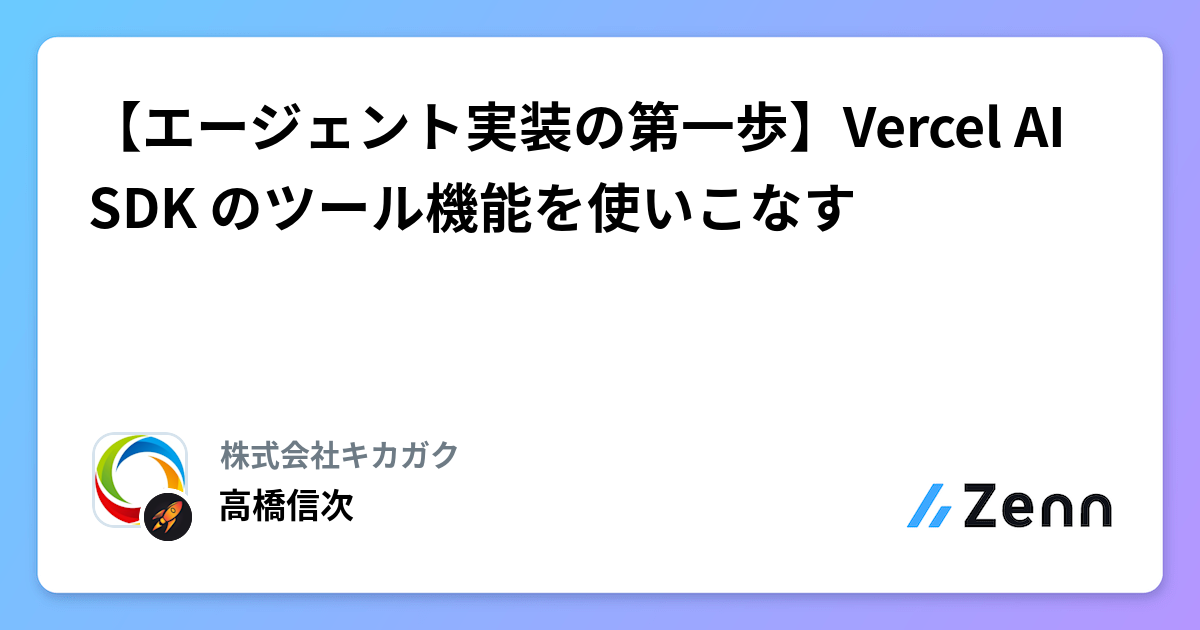 【エージェント実装の第一歩】Vercel AI SDK のツール機能を使いこなす

株式会社キカガク
高橋信次

Zenn